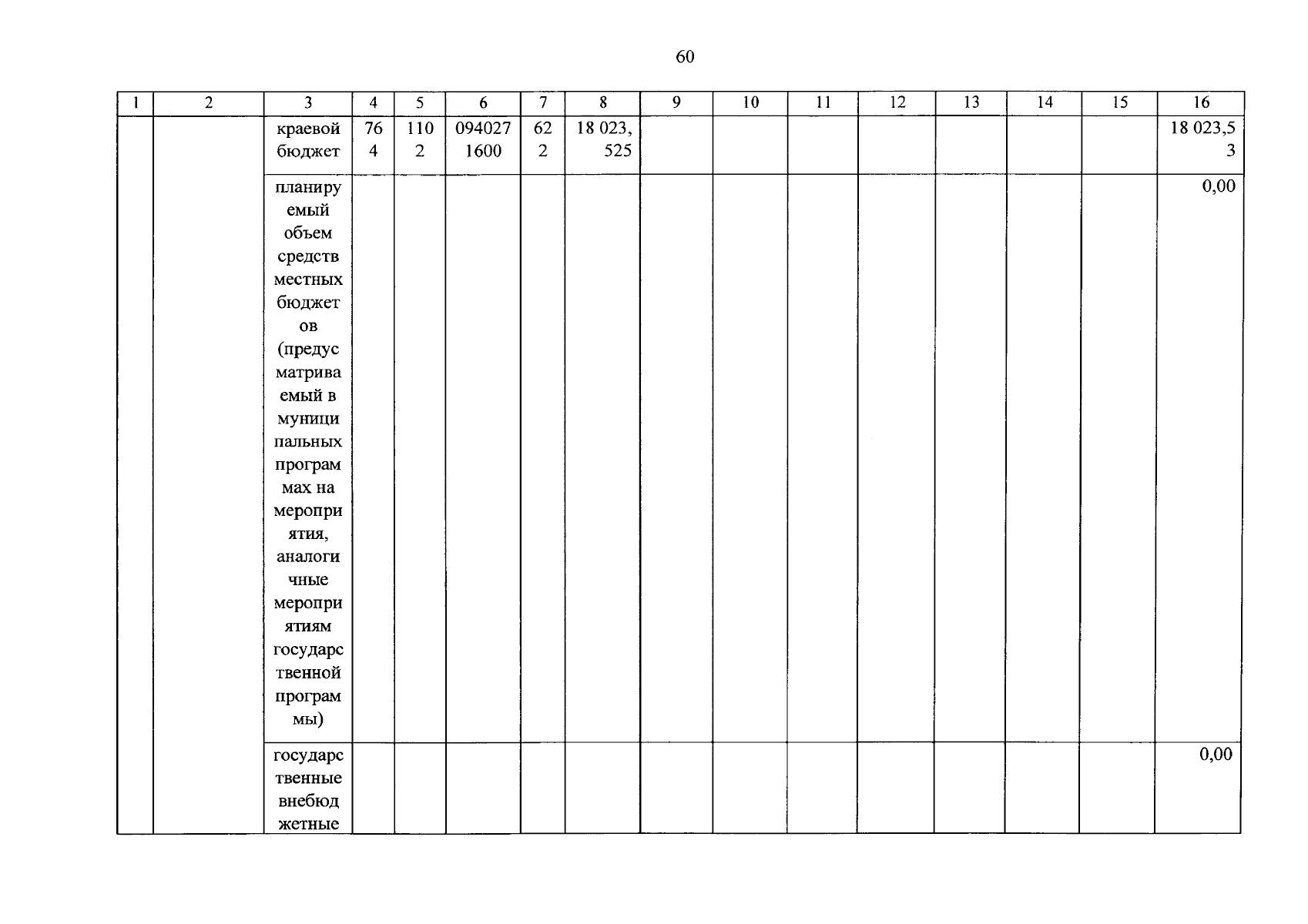 60

| 1 | 2 | 3 | 4 | 5 | 6 | 7 | 8 | 9 | 10 | 11 | 12 | 13 | 14 | 15 | 16 |
|---|---|---|---|---|---|---|---|---|---|---|---|---|---|---|---|
| | | краевой бюджет | 764 | 1102 | 0940271600 | 622 | 18 023,525 | | | | | | | | 18 023,53 |
| | | планируемый объем средств местных бюджетов (предусматриваемый в муниципальных программах на мероприятия, аналогичные мероприятиям государственной программы) | | | | | | | | | | | | | 0,00 |
| | | государственные внебюджетные | | | | | | | | | | | | | 0,00 |